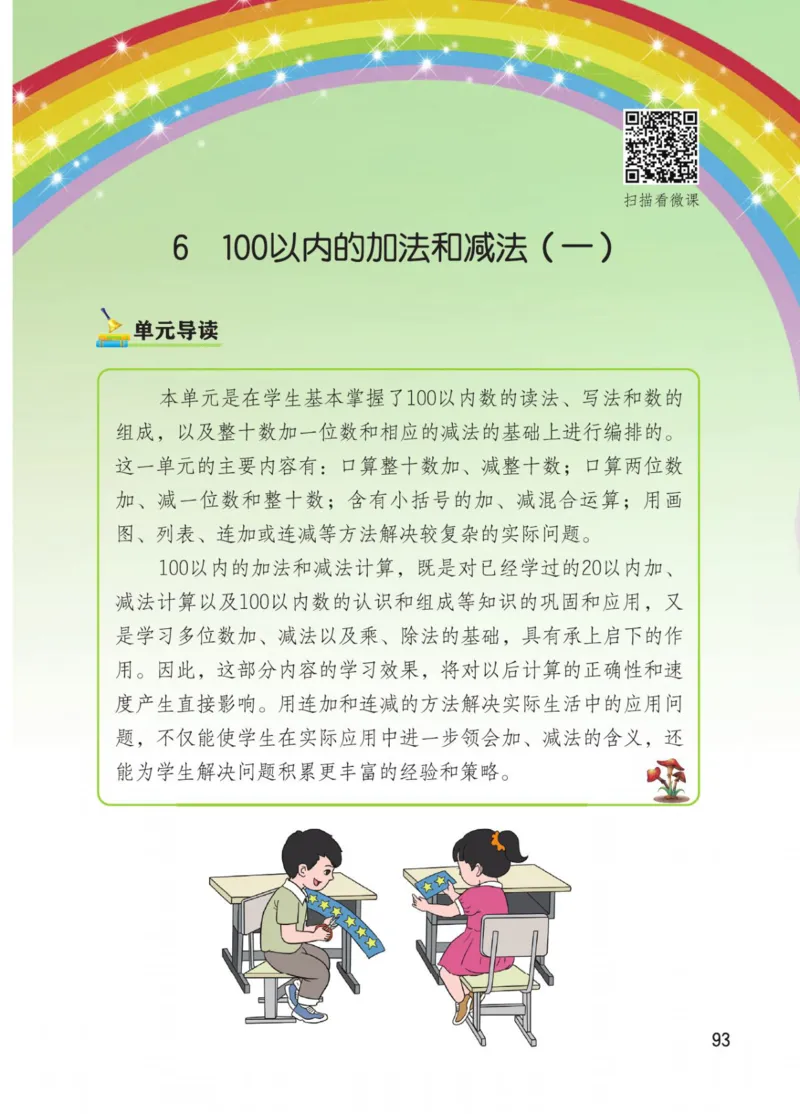 扫描看微课

6 100以内的加法和减法（一）

单元导读

本单元是在学生基本掌握了100以内数的读法、写法和数的组成，以及整十数加一位数和相应的减法的基础上进行编排的。这一单元的主要内容有：口算整十数加、减整十数；口算两位数加、减一位数和整十数；含有小括号的加、减混合运算；用画图、列表、连加或连减等方法解决较复杂的实际问题。

100以内的加法和减法计算，既是对已经学过的20以内加、减法计算以及100以内数的认识和组成等知识的巩固和应用，又是学习多位数加、减法以及乘、除法的基础，具有承上启下的作用。因此，这部分内容的学习效果，将对以后计算的正确性和速度产生直接影响。用连加和连减的方法解决实际生活中的应用问题，不仅能使学生在实际应用中进一步领会加、减法的含义，还能为学生解决问题积累更丰富的经验和策略。

93